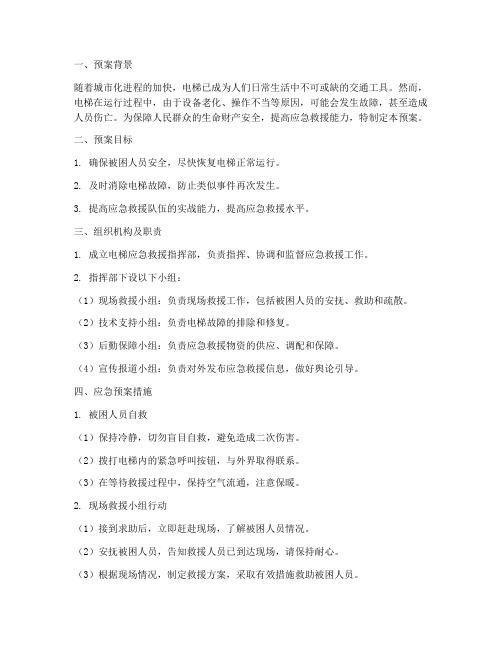 一、预案背景

随着城市化进程的加快，电梯已成为人们日常生活中不可或缺的交通工具。然而，电梯在运行过程中，由于设备老化、操作不当等原因，可能会发生故障，甚至造成人员伤亡。为保障人民群众的生命财产安全，提高应急救援能力，特制定本预案。

二、预案目标

1. 确保被困人员安全，尽快恢复电梯正常运行。

2. 及时消除电梯故障，防止类似事件再次发生。

3. 提高应急救援队伍的实战能力，提高应急救援水平。

三、组织机构及职责

1. 成立电梯应急救援指挥部，负责指挥、协调和监督应急救援工作。

2. 指挥部下设以下小组：

（1）现场救援小组：负责现场救援工作，包括被困人员的安抚、救助和疏散。

（2）技术支持小组：负责电梯故障的排除和修复。

（3）后勤保障小组：负责应急救援物资的供应、调配和保障。

（4）宣传报道小组：负责对外发布应急救援信息，做好舆论引导。

四、应急预案措施

1. 被困人员自救

（1）保持冷静，切勿盲目自救，避免造成二次伤害。

（2）拨打电梯内的紧急呼叫按钮，与外界取得联系。

（3）在等待救援过程中，保持空气流通，注意保暖。

2. 现场救援小组行动

（1）接到求助后，立即赶赴现场，了解被困人员情况。

（2）安抚被困人员，告知救援人员已到达现场，请保持耐心。

（3）根据现场情况，制定救援方案，采取有效措施救助被困人员。